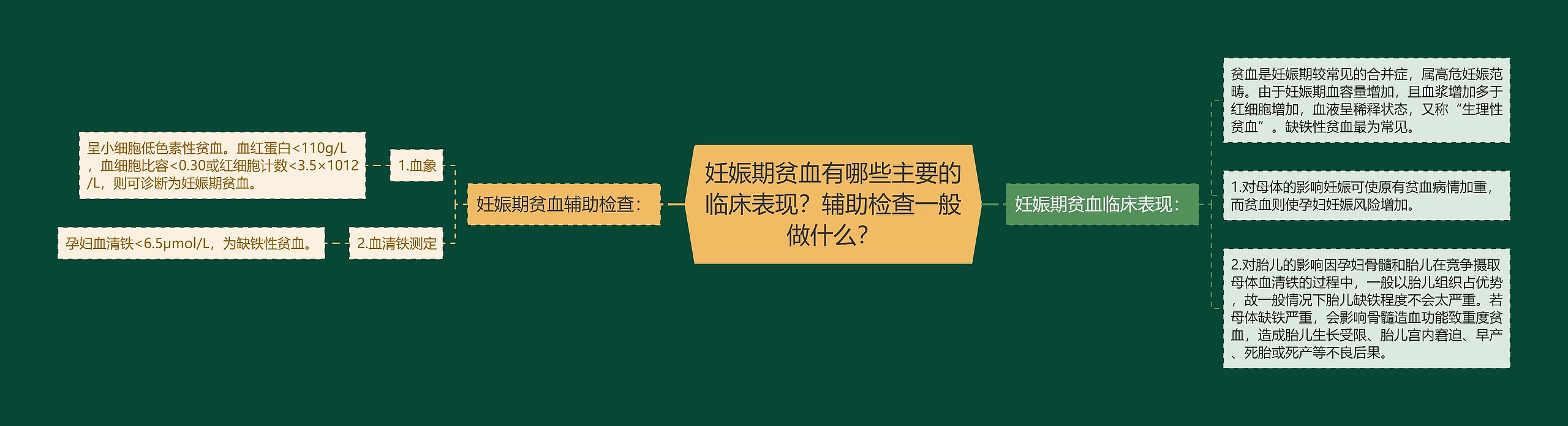 妊娠期贫血有哪些主要的临床表现？辅助检查一般做什么？

妊娠期贫血辅助检查：

1.血象

呈小细胞低色素性贫血。血红蛋白<110g/L，血细胞比容<0.30或红细胞计数<3.5×1012/L，则可诊断为妊娠期贫血。

2.血清铁测定

孕妇血清铁<6.5μmol/L，为缺铁性贫血。

妊娠期贫血临床表现：

贫血是妊娠期较常见的合并症，属高危妊娠范畴。由于妊娠期血容量增加，且血浆增加多于红细胞增加，血液呈稀释状态，又称“生理性贫血”。缺铁性贫血最为常见。

1.对母体的影响妊娠可使原有贫血病情加重，而贫血则使孕妇妊娠风险增加。

2.对胎儿的影响因孕妇骨髓和胎儿在竞争摄取母体血清铁的过程中，一般以胎儿组织占优势，故一般情况下胎儿缺铁程度不会太严重。若母体缺铁严重，会影响骨髓造血功能致重度贫血，造成胎儿生长受限、胎儿宫内窘迫、早产、死胎或死产等不良后果。